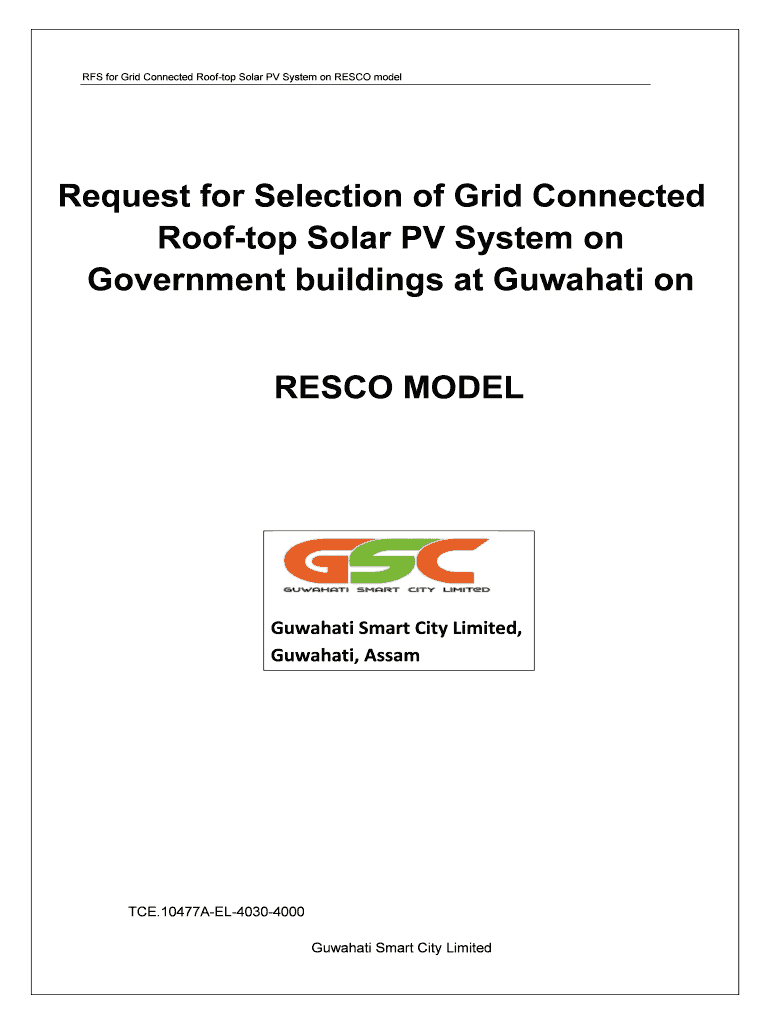 RFS for Grid Connected Roof-top Solar PV System on RESCO model

Request for Selection of Grid Connected Roof-top Solar PV System on Government buildings at Guwahati on

RESCO MODEL

GSC
GUWAHATI SMART CITY LIMITED

Guwahati Smart City Limited,
Guwahati, Assam

TCE.10477A-EL-4030-4000

Guwahati Smart City Limited